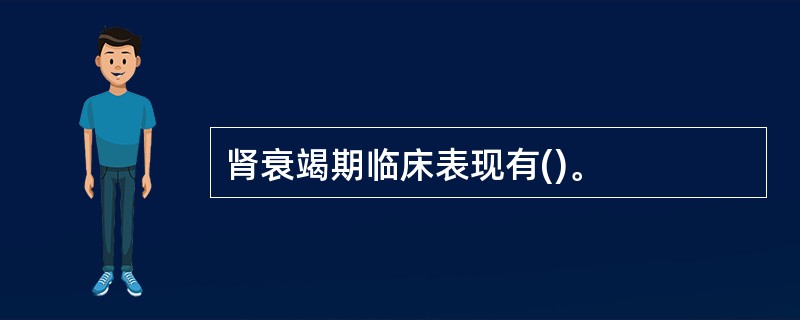 肾衰竭期临床表现有()。